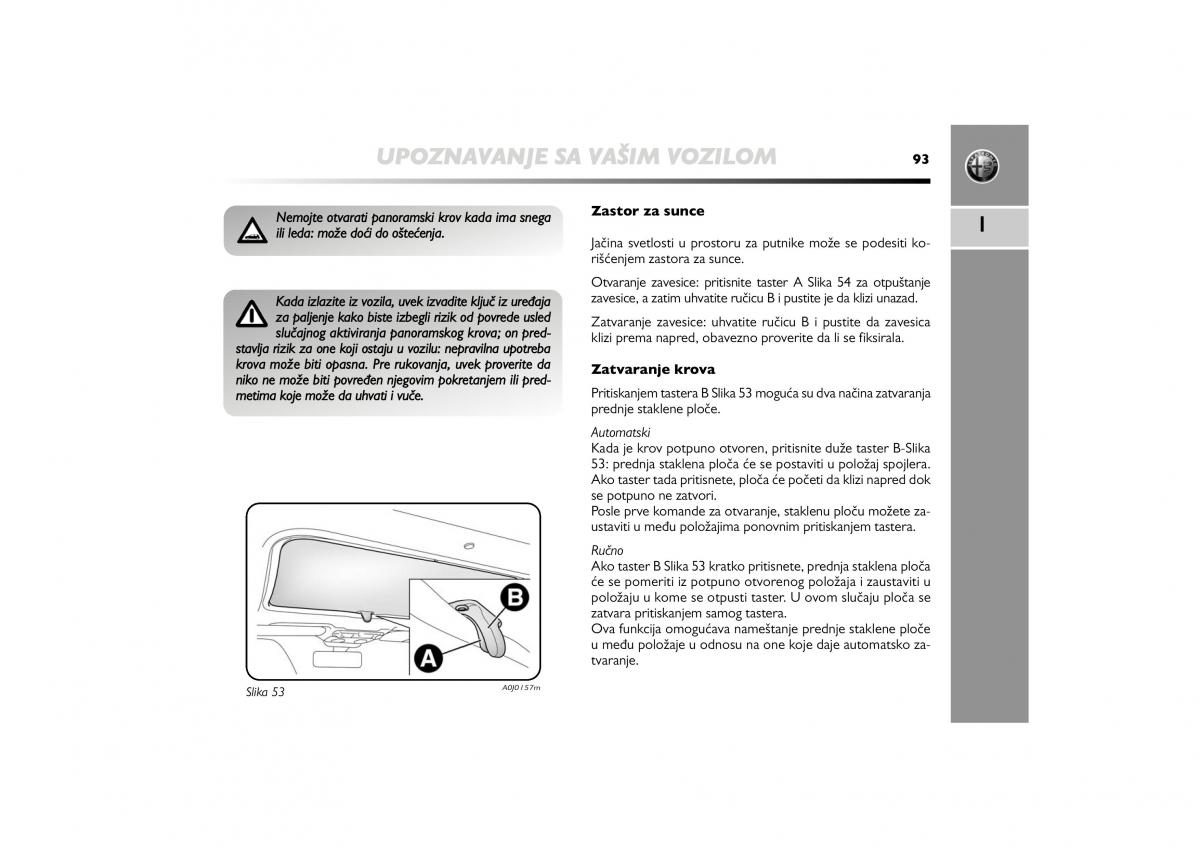 UPOZNAVANJE SA VAŠIM VOZILOM

93

I

Nemojte otvarati panoramski krov kada ima snega ili leda: može doći do oštećenja.

Kada izlazite iz vozila, uvek izvadite ključ iz uređaja za paljenje kako biste izbegli rizik od povrede usled slučajnog aktiviranja panoramskog krova; on predstavlja rizik za one koji ostaju u vozilu: nepravilna upotreba krova može biti opasna. Pre rukovanja, uvek proverite da niko ne može biti povređen njegovim pokretanjem ili predmetima koje može da uhvati i vuče.

B

A

Slika 53

A0J0157m

Zastor za sunce

Jačina svetlosti u prostoru za putnike može se podesiti korišćenjem zastora za sunce.

Otvaranje zavesice: pritisnite taster A Slika 54 za otpuštanje zavesice, a zatim uhvatite ručicu B i pustite je da klizi unazad.

Zatvaranje zavesice: uhvatite ručicu B i pustite da zavesica klizi prema napred, obavezno proverite da li se fiksirala.

Zatvaranje krova

Pritiskanjem tastera B Slika 53 moguća su dva načina zatvaranja prednje staklene ploče.

Automatski
Kada je krov potpuno otvoren, pritisnite duže taster B-Slika 53: prednja staklena ploča će se postaviti u položaj spojlera. Ako taster tada pritisnete, ploča će početi da klizi napred dok se potpuno ne zatvori.
Posle prve komande za otvaranje, staklenu ploču možete zaustaviti u među položajima ponovnim pritiskanjem tastera.

Ručno
Ako taster B Slika 53 kratko pritisnete, prednja staklena ploča će se pomeriti iz potpuno otvorenog položaja i zaustaviti u položaju u kome se otpusti taster. U ovom slučaju ploča se zatvara pritiskanjem samog tastera.
Ova funkcija omogućava nameštanje prednje staklene ploče u među položaje u odnosu na one koje daje automatsko zatvaranje.